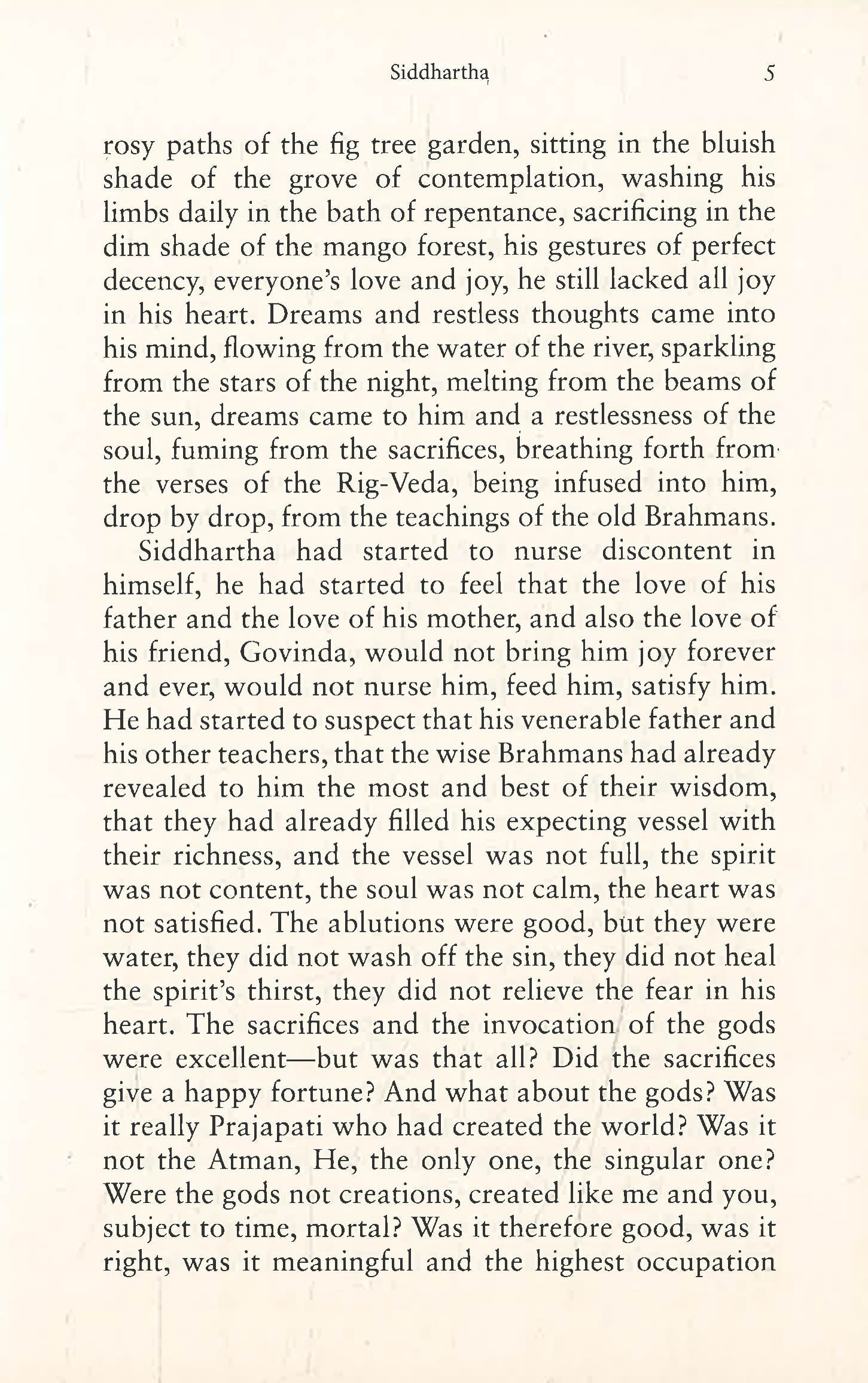 Siddhartha 5

rosy paths of the fig tree garden, sitting in the bluish shade of the grove of contemplation, washing his limbs daily in the bath of repentance, sacrificing in the dim shade of the mango forest, his gestures of perfect decency, everyone's love and joy, he still lacked all joy in his heart. Dreams and restless thoughts came into his mind, flowing from the water of the river, sparkling from the stars of the night, melting from the beams of the sun, dreams came to him and a restlessness of the soul, fuming from the sacrifices, breathing forth from the verses of the Rig-Veda, being infused into him, drop by drop, from the teachings of the old Brahmans.

Siddhartha had started to nurse discontent in himself, he had started to feel that the love of his father and the love of his mother, and also the love of his friend, Govinda, would not bring him joy forever and ever, would not nurse him, feed him, satisfy him. He had started to suspect that his venerable father and his other teachers, that the wise Brahmans had already revealed to him the most and best of their wisdom, that they had already filled his expecting vessel with their richness, and the vessel was not full, the spirit was not content, the soul was not calm, the heart was not satisfied. The ablutions were good, but they were water, they did not wash off the sin, they did not heal the spirit's thirst, they did not relieve the fear in his heart. The sacrifices and the invocation of the gods were excellent—but was that all? Did the sacrifices give a happy fortune? And what about the gods? Was it really Prajapati who had created the world? Was it not the Atman, He, the only one, the singular one? Were the gods not creations, created like me and you, subject to time, mortal? Was it therefore good, was it right, was it meaningful and the highest occupation